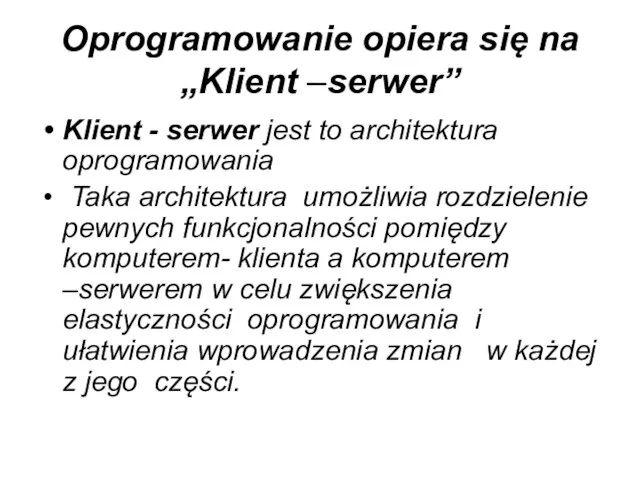 Oprogramowanie opiera się na „Klient –serwer”

• Klient - serwer jest to architektura oprogramowania

• Taka architektura umożliwia rozdzielenie pewnych funkcjonalności pomiędzy komputerem- klienta a komputerem –serwerem w celu zwiększenia elastyczności oprogramowania i ułatwienia wprowadzenia zmian w każdej z jego części.